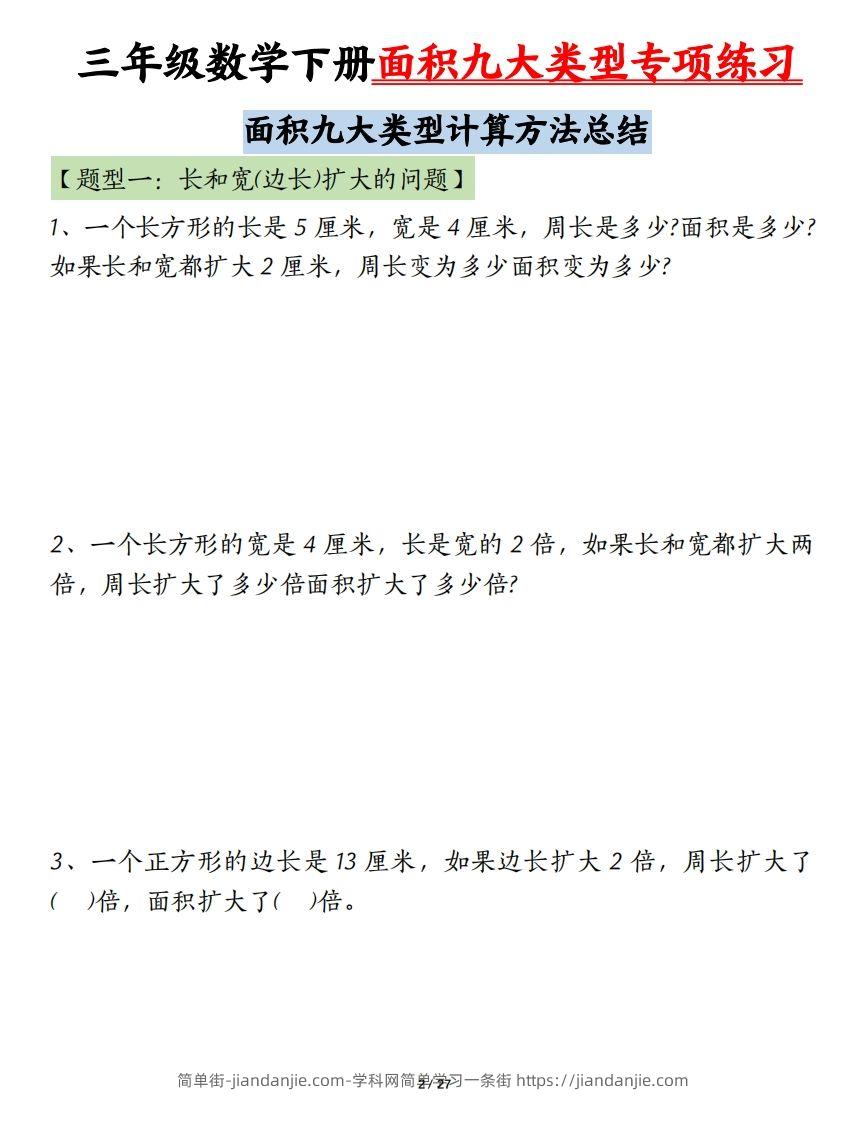 三年级数学下册面积九大类型专项练习

面积九大类型计算方法总结

【题型一：长和宽(边长)扩大的问题】

1、一个长方形的长是 5 厘米，宽是 4 厘米，周长是多少?面积是多少?如果长和宽都扩大 2 厘米，周长变为多少面积变为多少?

2、一个长方形的宽是 4 厘米，长是宽的 2 倍，如果长和宽都扩大两倍，周长扩大了多少倍面积扩大了多少倍?

3、一个正方形的边长是 13 厘米，如果边长扩大 2 倍，周长扩大了(　)倍，面积扩大了(　)倍。

简单街-jiandanjie.com-学科网简单学习一条街 https://jiandanjie.com

2 / 27